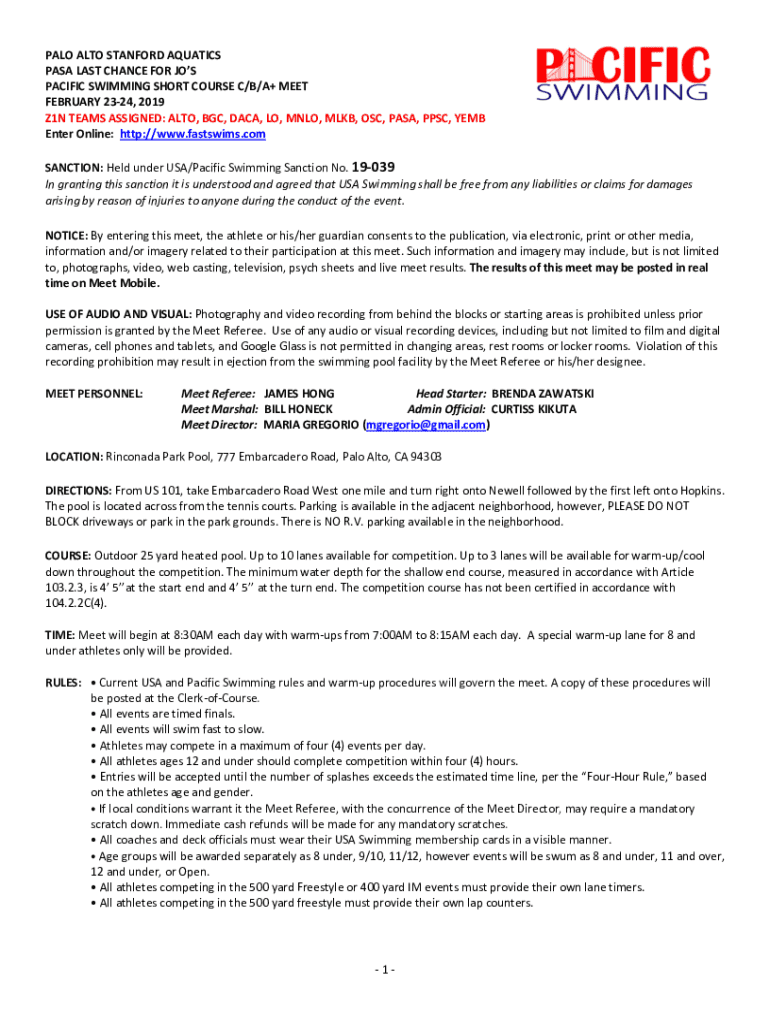 PALO ALTO STANFORD AQUATICS
PASA LAST CHANCE FOR JO'S
PACIFIC SWIMMING SHORT COURSE C/B/A+ MEET
FEBRUARY 23-24, 2019
Z1N TEAMS ASSIGNED: ALTO, BGC, DACA, LO, MNLO, MLKB, OSC, PASA, PPSC, YEMB
Enter Online: http://www.fastswims.com

PACIFIC SWIMMING

SANCTION: Held under USA/Pacific Swimming Sanction No. 19-039
In granting this sanction it is understood and agreed that USA Swimming shall be free from any liabilities or claims for damages arising by reason of injuries to anyone during the conduct of the event.

NOTICE: By entering this meet, the athlete or his/her guardian consents to the publication, via electronic, print or other media, information and/or imagery related to their participation at this meet. Such information and imagery may include, but is not limited to, photographs, video, web casting, television, psych sheets and live meet results. The results of this meet may be posted in real time on Meet Mobile.

USE OF AUDIO AND VISUAL: Photography and video recording from behind the blocks or starting areas is prohibited unless prior permission is granted by the Meet Referee. Use of any audio or visual recording devices, including but not limited to film and digital cameras, cell phones and tablets, and Google Glass is not permitted in changing areas, rest rooms or locker rooms. Violation of this recording prohibition may result in ejection from the swimming pool facility by the Meet Referee or his/her designee.

MEET PERSONNEL: Meet Referee: JAMES HONG Head Starter: BRENDA ZAWATSKI
Meet Marshal: BILL HONECK Admin Official: CURTISS KIKUTA
Meet Director: MARIA GREGORIO (mgregorio@gmail.com)

LOCATION: Rinconada Park Pool, 777 Embarcadero Road, Palo Alto, CA 94303

DIRECTIONS: From US 101, take Embarcadero Road West one mile and turn right onto Newell followed by the first left onto Hopkins. The pool is located across from the tennis courts. Parking is available in the adjacent neighborhood, however, PLEASE DO NOT BLOCK driveways or park in the park grounds. There is NO R.V. parking available in the neighborhood.

COURSE: Outdoor 25 yard heated pool. Up to 10 lanes available for competition. Up to 3 lanes will be available for warm-up/cool down throughout the competition. The minimum water depth for the shallow end course, measured in accordance with Article 103.2.3, is 4' 5" at the start end and 4' 5" at the turn end. The competition course has not been certified in accordance with 104.2.2C(4).

TIME: Meet will begin at 8:30AM each day with warm-ups from 7:00AM to 8:15AM each day. A special warm-up lane for 8 and under athletes only will be provided.

RULES: • Current USA and Pacific Swimming rules and warm-up procedures will govern the meet. A copy of these procedures will be posted at the Clerk-of-Course.
• All events are timed finals.
• All events will swim fast to slow.
• Athletes may compete in a maximum of four (4) events per day.
• All athletes ages 12 and under should complete competition within four (4) hours.
• Entries will be accepted until the number of splashes exceeds the estimated time line, per the "Four-Hour Rule," based on the athletes age and gender.
• If local conditions warrant it the Meet Referee, with the concurrence of the Meet Director, may require a mandatory scratch down. Immediate cash refunds will be made for any mandatory scratches.
• All coaches and deck officials must wear their USA Swimming membership cards in a visible manner.
• Age groups will be awarded separately as 8 under, 9/10, 11/12, however events will be swum as 8 and under, 11 and over, 12 and under, or Open.
• All athletes competing in the 500 yard Freestyle or 400 yard IM events must provide their own lane timers.
• All athletes competing in the 500 yard freestyle must provide their own lap counters.

- 1 -